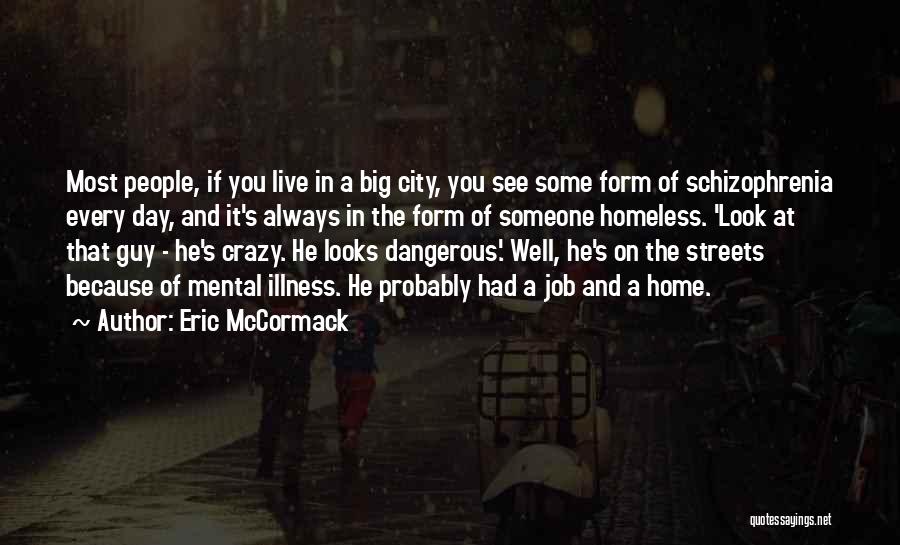 Most people, if you live in a big city, you see some form of schizophrenia every day, and it's always in the form of someone homeless. 'Look at that guy - he's crazy. He looks dangerous.' Well, he's on the streets because of mental illness. He probably had a job and a home.

~ Author: Eric McCormack

quotessayings.net